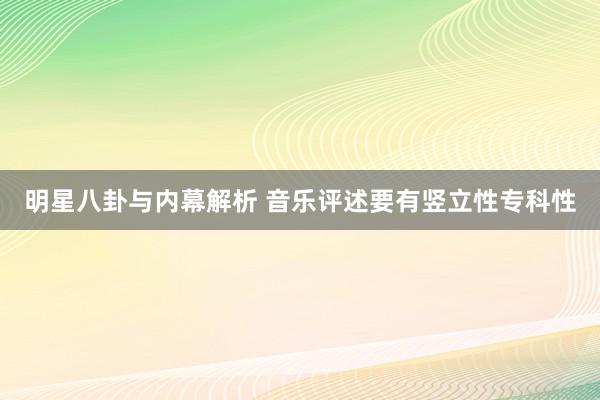 明星八卦与内幕解析 音乐评述要有竖立性专科性